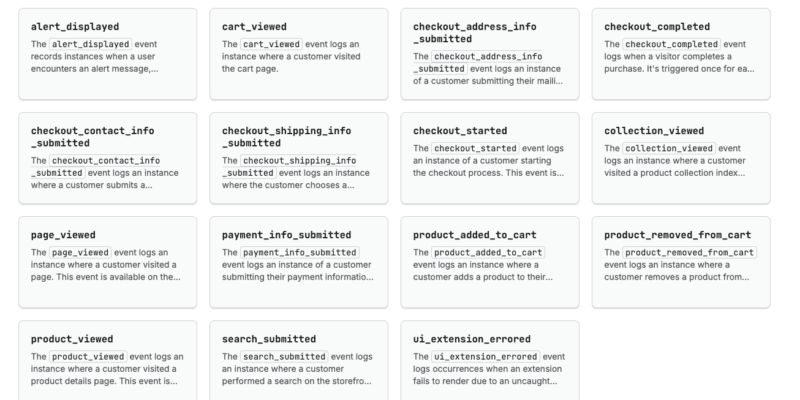 alert_displayed

The alert_displayed event records instances when a user encounters an alert message,...

cart_viewed

The cart_viewed event logs an instance where a customer visited the cart page.

checkout_address_info_submitted

The checkout_address_info_submitted event logs an instance of a customer submitting their maili...

checkout_completed

The checkout_completed event logs when a visitor completes a purchase. It's triggered once for ea...

checkout_contact_info_submitted

The checkout_contact_info_submitted event logs an instance where a customer submits a...

checkout_shipping_info_submitted

The checkout_shipping_info_submitted event logs an instance where the customer chooses a...

checkout_started

The checkout_started event logs an instance of a customer starting the checkout process. This event is...

collection_viewed

The collection_viewed event logs an instance where a customer visited a product collection index...

page_viewed

The page_viewed event logs an instance where a customer visited a page. This event is available on the...

payment_info_submitted

The payment_info_submitted event logs an instance of a customer submitting their payment informatio...

product_added_to_cart

The product_added_to_cart event logs an instance where a customer adds a product to their...

product_removed_from_cart

The product_removed_from_cart event logs an instance where a customer removes a product from...

product_viewed

The product_viewed event logs an instance where a customer visited a product details page. This event is...

search_submitted

The search_submitted event logs an instance where a customer performed a search on the storefro...

ui_extension_errored

The ui_extension_errored event logs occurrences when an extension fails to render due to an uncaught...